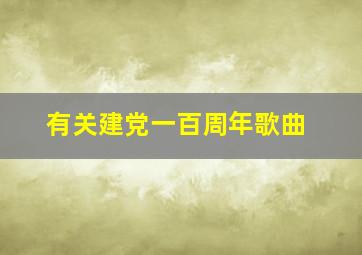 有关建党一百周年歌曲